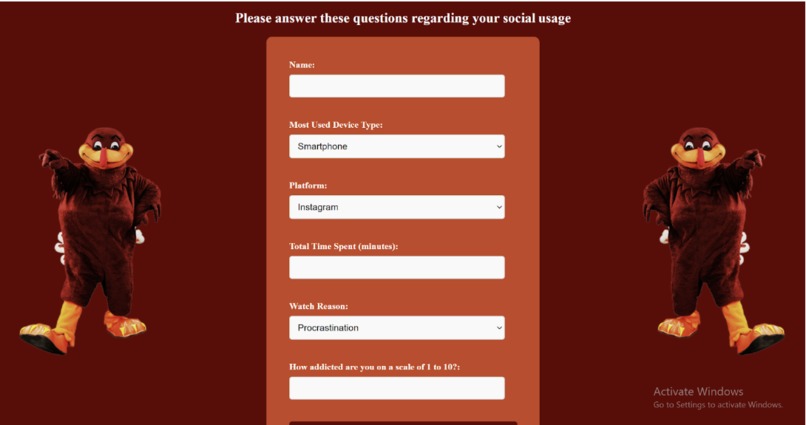 Please answer these questions regarding your social usage

Name:

Most Used Device Type:

Smartphone

Platform:

Instagram

Total Time Spent (minutes):

Watch Reason:

Procrastination

How addicted are you on a scale of 1 to 10?:

Activate Windows
Go to Settings to activate Windows.